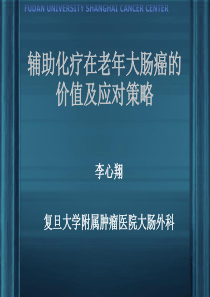 FUDAN UNIVERSITY SHANGHAI CANCER CENTER

辅助化疗在老年大肠癌的价值及应对策略

李心翔

复旦大学附属肿瘤医院大肠外科